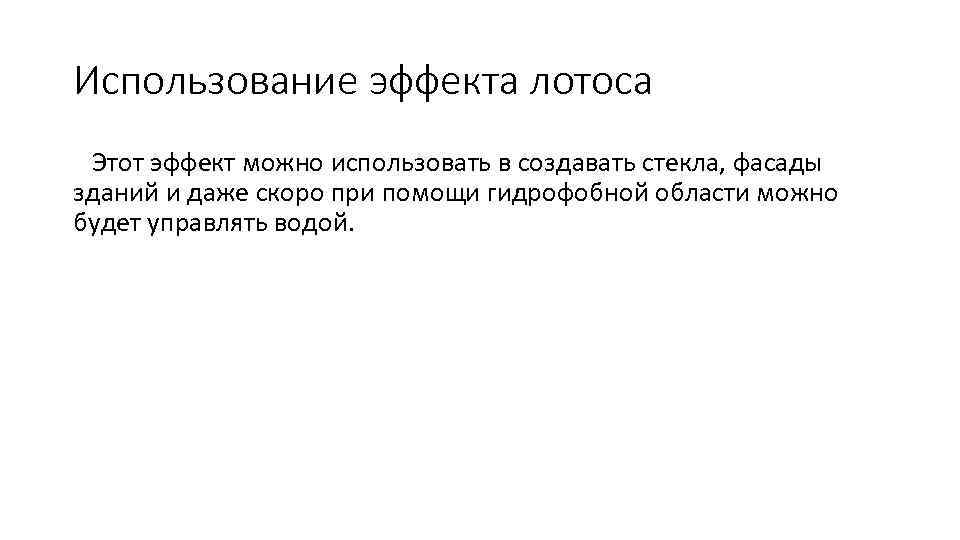 Использование эффекта лотоса

Этот эффект можно использовать в создавать стекла, фасады зданий и даже скоро при помощи гидрофобной области можно будет управлять водой.